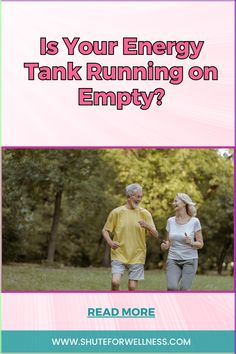 Is Your Energy Tank Running on Empty?

READ MORE

WWW.SHUTEFORWELLNESS.COM